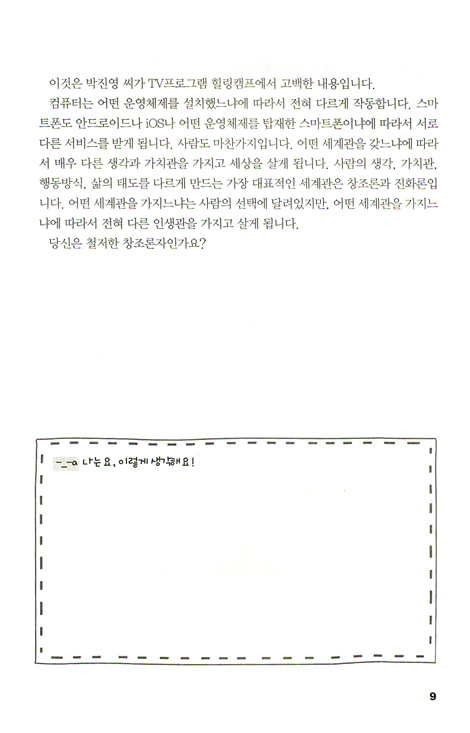 이것은 박진영 씨가 TV프로그램 힐링캠프에서 고백한 내용입니다.

컴퓨터는 어떤 운영체제를 설치했느냐에 따라서 전혀 다르게 작동합니다. 스마트폰도 안드로이드나 iOS나 어떤 운영체제를 탑재한 스마트폰이냐에 따라서 서로 다른 서비스를 받게 됩니다. 사람도 마찬가지입니다. 어떤 세계관을 갖느냐에 따라서 매우 다른 생각과 가치관을 가지고 세상을 살게 됩니다. 사람의 생각, 가치관, 행동방식, 삶의 태도를 다르게 만드는 가장 대표적인 세계관은 창조론과 진화론입니다. 어떤 세계관을 가지느냐는 사람의 선택에 달려있지만, 어떤 세계관을 가지느냐에 따라서 전혀 다른 인생관을 가지고 살게 됩니다.

당신은 철저한 창조론자인가요?

-_-a 나는요, 이렇게 생각해요!

9